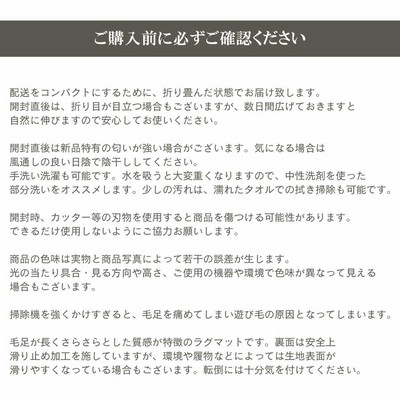 ご購入前に必ずご確認ください

配送をコンパクトにするために、折り畳んだ状態でお届け致します。
開封直後は、折り目が目立つ場合もございますが、数日間広げておきますと
自然に伸びますので安心してお使いください。

開封直後は新品特有の匂いが強い場合がございます。気になる場合は
風通しの良い日陰で陰干ししてください。
手洗い洗濯も可能です。水を吸うと大変重くなりますので、中性洗剤を使った
部分洗いをオススメします。少しの汚れは、濡れたタオルでの拭き掃除も可能です。

開封時、カッター等の刃物を使用すると商品を傷つける可能性があります。
できるだけ使用しないようにご協力お願いします。

商品の色味は実物と商品写真によって若干の誤差が生じます。
光の当たり具合・見る方向や高さ、ご使用の機器や環境で色味が異なって見える
場合もございます。

掃除機を強くかけすぎると、毛足を痛めてしまい遊び毛の原因となってしまいます。

毛足が長くさらさらとした質感が特徴のラグマットです。裏面は安全上
滑り止め加工を施していますが、環境や履物などによっては生地表面が
滑りやすくなっている場合もございます。転倒には十分気を付けてください。